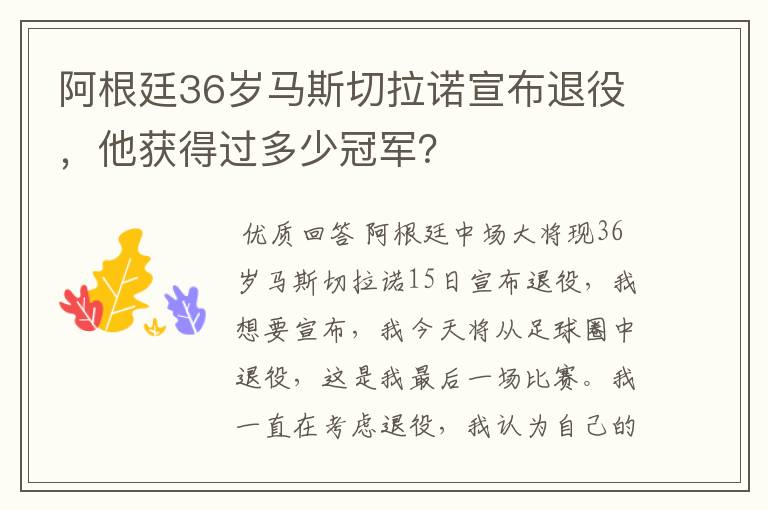 阿根廷36岁马斯切拉诺宣布退役，他获得过多少冠军？

优质回答 阿根廷中场大将现36岁马斯切拉诺15日宣布退役，我想要宣布，我今天将从足球圈中退役，这是我最后一场比赛。我一直在考虑退役，我认为自己的